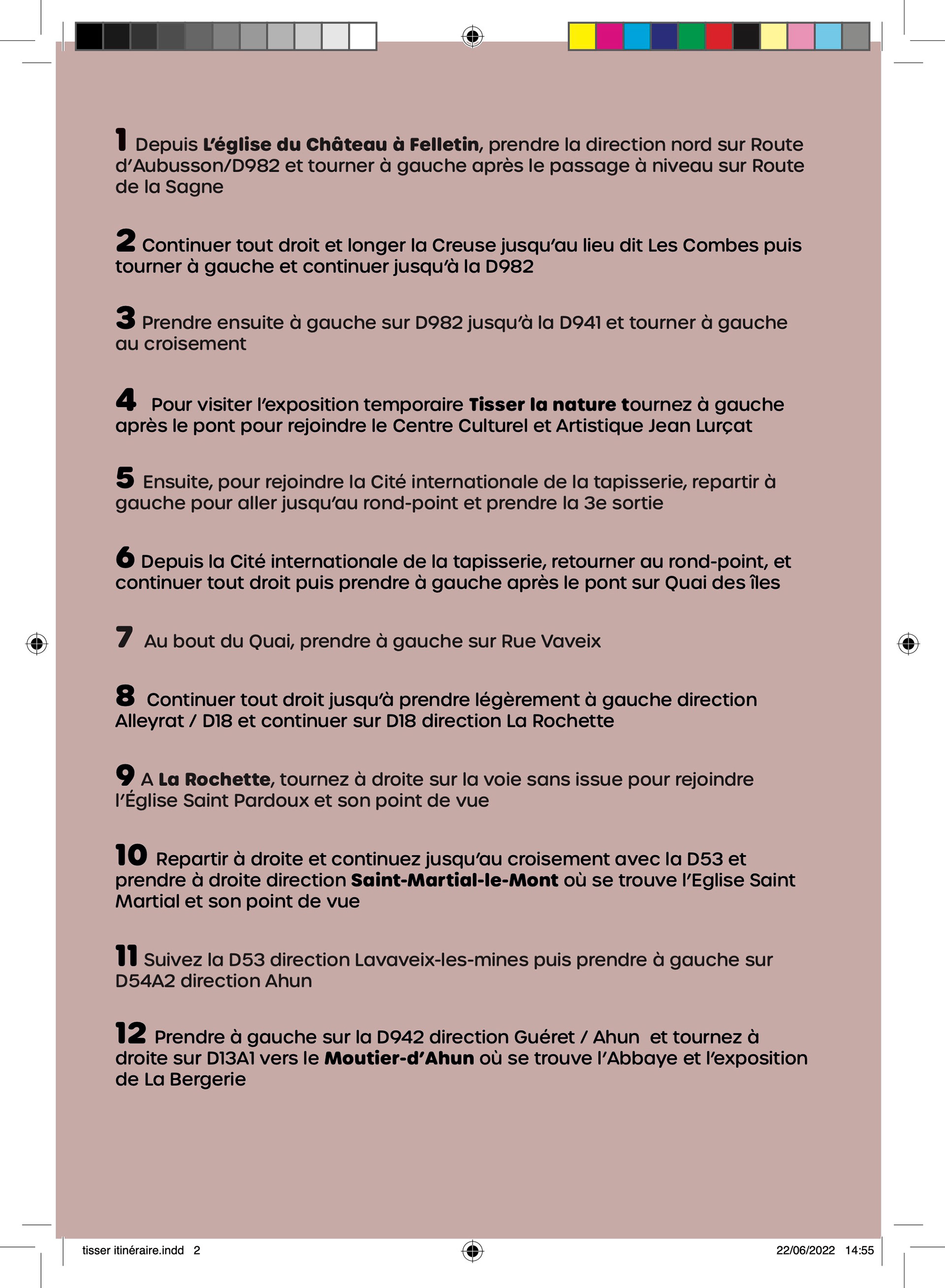 1 Depuis L'église du Château à Felletin, prendre la direction nord sur Route d'Aubusson/D982 et tourner à gauche après le passage à niveau sur Route de la Sagne

2 Continuer tout droit et longer la Creuse jusqu'au lieu dit Les Combes puis tourner à gauche et continuer jusqu'à la D982

3 Prendre ensuite à gauche sur D982 jusqu'à la D941 et tourner à gauche au croisement

4 Pour visiter l'exposition temporaire Tisser la nature tournez à gauche après le pont pour rejoindre le Centre Culturel et Artistique Jean Lurçat

5 Ensuite, pour rejoindre la Cité internationale de la tapisserie, repartir à gauche pour aller jusqu'au rond-point et prendre la 3e sortie

6 Depuis la Cité internationale de la tapisserie, retourner au rond-point, et continuer tout droit puis prendre à gauche après le pont sur Quai des îles

7 Au bout du Quai, prendre à gauche sur Rue Vaveix

8 Continuer tout droit jusqu'à prendre légèrement à gauche direction Alleyrat / D18 et continuer sur D18 direction La Rochette

9 A La Rochette, tournez à droite sur la voie sans issue pour rejoindre l'Église Saint Pardoux et son point de vue

10 Repartir à droite et continuez jusqu'au croisement avec la D53 et prendre à droite direction Saint-Martial-le-Mont où se trouve l'Eglise Saint Martial et son point de vue

11 Suivez la D53 direction Lavaveix-les-mines puis prendre à gauche sur D54A2 direction Ahun

12 Prendre à gauche sur la D942 direction Guéret / Ahun et tournez à droite sur D13A1 vers le Moutier-d'Ahun où se trouve l'Abbaye et l'exposition de La Bergerie

tisser itinéraire.indd 2

22/06/2022 14:55